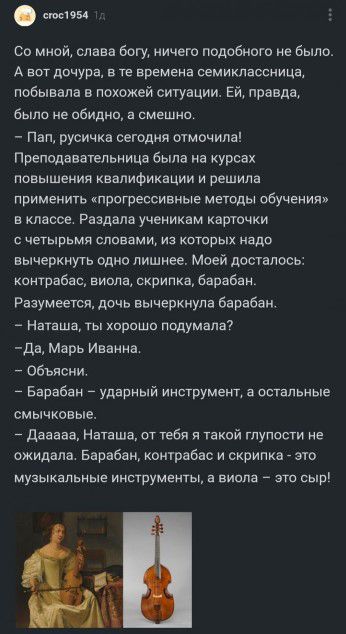 croc1954 1д

Со мной, слава богу, ничего подобного не было. А вот дочура, в те времена семиклассница, побывала в похожей ситуации. Ей, правда, было не обидно, а смешно.
– Пап, русичка сегодня отмочила! Преподавательница была на курсах повышения квалификации и решила применить «прогрессивные методы обучения» в классе. Раздала ученикам карточки с четырьмя словами, из которых надо вычеркнуть одно лишнее. Моей досталось: контрабас, виола, скрипка, барабан. Разумеется, дочь вычеркнула барабан.
– Наташа, ты хорошо подумала?
–Да, Марь Иванна.
– Объясни.
– Барабан – ударный инструмент, а остальные смычковые.
– Дааааа, Наташа, от тебя я такой глупости не ожидала. Барабан, контрабас и скрипка - это музыкальные инструменты, а виола – это сыр!